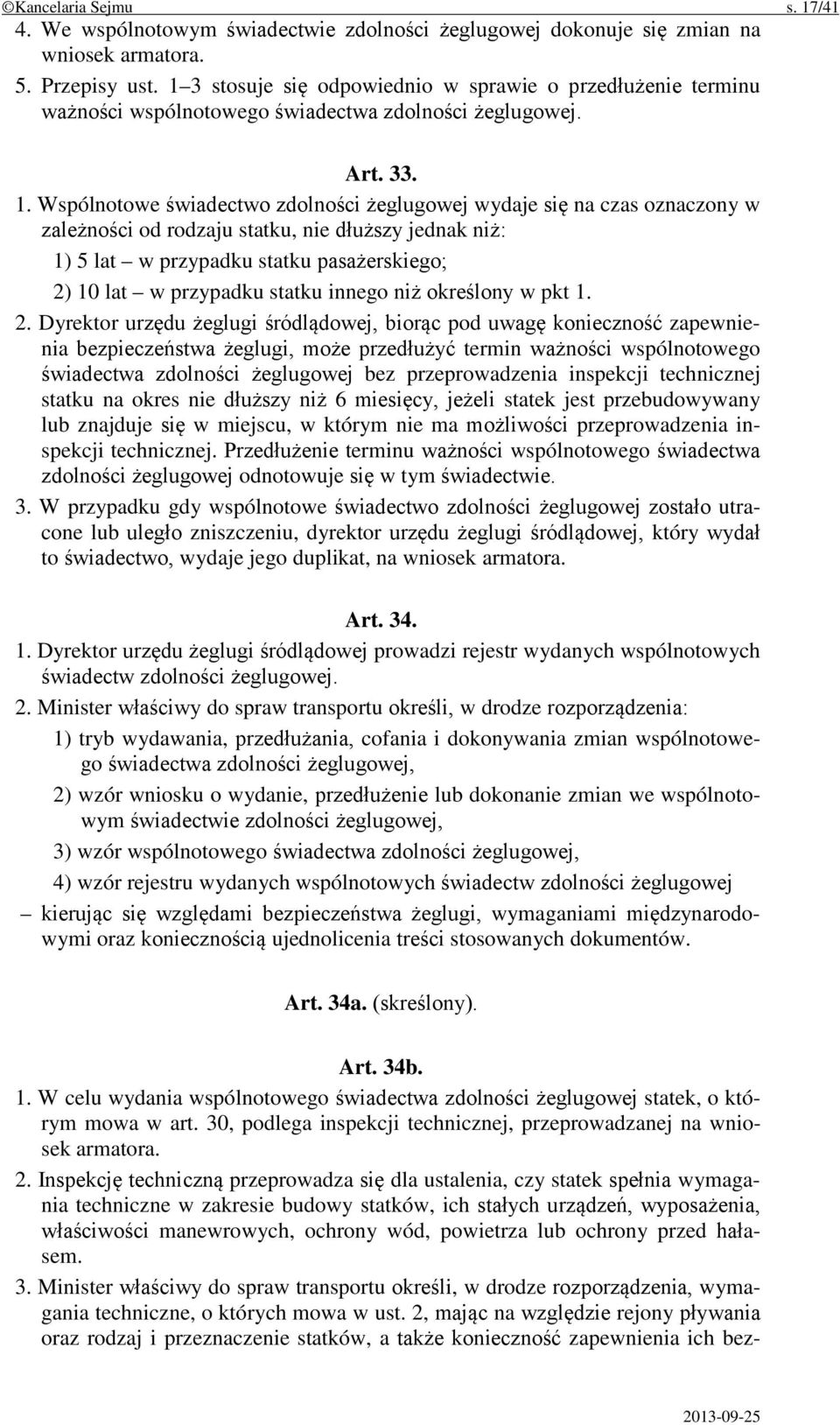 ©Kancelaria Sejmu s. 17/41

4. We wspólnotowym świadectwie zdolności żeglugowej dokonuje się zmian na wniosek armatora.

5. Przepisy ust. 1–3 stosuje się odpowiednio w sprawie o przedłużenie terminu ważności wspólnotowego świadectwa zdolności żeglugowej.

Art. 33.

1. Wspólnotowe świadectwo zdolności żeglugowej wydaje się na czas oznaczony w zależności od rodzaju statku, nie dłuższy jednak niż:

1) 5 lat – w przypadku statku pasażerskiego;

2) 10 lat – w przypadku statku innego niż określony w pkt 1.

2. Dyrektor urzędu żeglugi śródlądowej, biorąc pod uwagę konieczność zapewnienia bezpieczeństwa żeglugi, może przedłużyć termin ważności wspólnotowego świadectwa zdolności żeglugowej bez przeprowadzenia inspekcji technicznej statku na okres nie dłuższy niż 6 miesięcy, jeżeli statek jest przebudowywany lub znajduje się w miejscu, w którym nie ma możliwości przeprowadzenia inspekcji technicznej. Przedłużenie terminu ważności wspólnotowego świadectwa zdolności żeglugowej odnotowuje się w tym świadectwie.

3. W przypadku gdy wspólnotowe świadectwo zdolności żeglugowej zostało utracone lub uległo zniszczeniu, dyrektor urzędu żeglugi śródlądowej, który wydał to świadectwo, wydaje jego duplikat, na wniosek armatora.

Art. 34.

1. Dyrektor urzędu żeglugi śródlądowej prowadzi rejestr wydanych wspólnotowych świadectw zdolności żeglugowej.

2. Minister właściwy do spraw transportu określi, w drodze rozporządzenia:

1) tryb wydawania, przedłużania, cofania i dokonywania zmian wspólnotowego świadectwa zdolności żeglugowej,

2) wzór wniosku o wydanie, przedłużenie lub dokonanie zmian we wspólnotowym świadectwie zdolności żeglugowej,

3) wzór wspólnotowego świadectwa zdolności żeglugowej,

4) wzór rejestru wydanych wspólnotowych świadectw zdolności żeglugowej

– kierując się względami bezpieczeństwa żeglugi, wymaganiami międzynarodowymi oraz koniecznością ujednolicenia treści stosowanych dokumentów.

Art. 34a. (skreślony).

Art. 34b.

1. W celu wydania wspólnotowego świadectwa zdolności żeglugowej statek, o którym mowa w art. 30, podlega inspekcji technicznej, przeprowadzanej na wniosek armatora.

2. Inspekcję techniczną przeprowadza się dla ustalenia, czy statek spełnia wymagania techniczne w zakresie budowy statków, ich stałych urządzeń, wyposażenia, właściwości manewrowych, ochrony wód, powietrza lub ochrony przed hałasem.

3. Minister właściwy do spraw transportu określi, w drodze rozporządzenia, wymagania techniczne, o których mowa w ust. 2, mając na względzie rejony pływania oraz rodzaj i przeznaczenie statków, a także konieczność zapewnienia ich bez-

2013-09-25